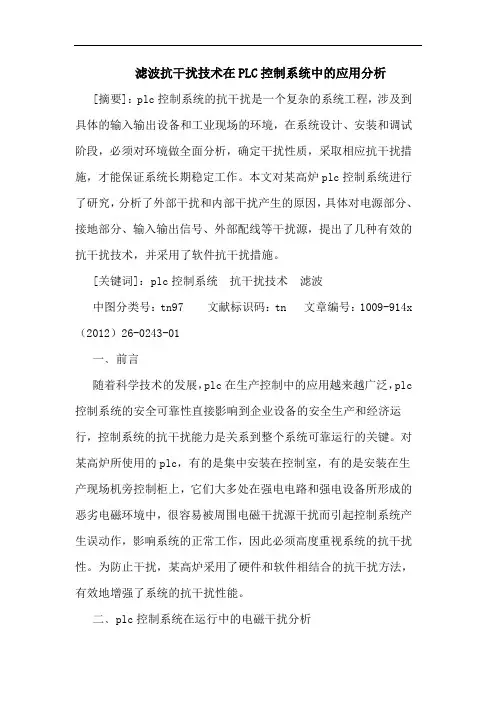 滤波抗干扰技术在PLC控制系统中的应用分析

[摘要]：plc控制系统的抗干扰是一个复杂的系统工程，涉及到具体的输入输出设备和工业现场的环境，在系统设计、安装和调试阶段，必须对环境做全面分析，确定干扰性质，采取相应抗干扰措施，才能保证系统长期稳定工作。本文对某高炉plc控制系统进行了研究，分析了外部干扰和内部干扰产生的原因，具体对电源部分、接地部分、输入输出信号、外部配线等干扰源，提出了几种有效的抗干扰技术，并采用了软件抗干扰措施。

[关键词]：plc控制系统　抗干扰技术　滤波

中图分类号：tn97　　文献标识码：tn　　文章编号：1009-914x（2012）26-0243-01

一、前言

随着科学技术的发展，plc在生产控制中的应用越来越广泛，plc控制系统的安全可靠性直接影响到企业设备的安全生产和经济运行，控制系统的抗干扰能力是关系到整个系统可靠运行的关键。对某高炉所使用的plc，有的是集中安装在控制室，有的是安装在生产现场机旁控制柜上，它们大多处在强电电路和强电设备所形成的恶劣电磁环境中，很容易被周围电磁干扰源干扰而引起控制系统产生误动作，影响系统的正常工作，因此必须高度重视系统的抗干扰性。为防止干扰，某高炉采用了硬件和软件相结合的抗干扰方法，有效地增强了系统的抗干扰性能。

二、plc控制系统在运行中的电磁干扰分析